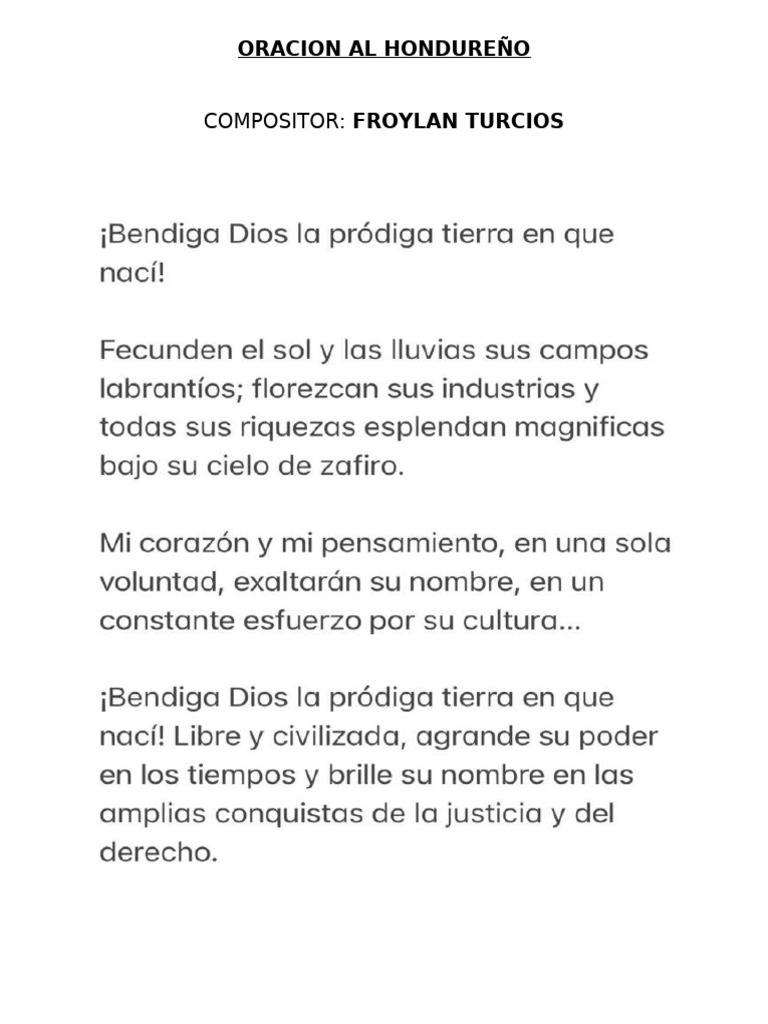 ORACION AL HONDUREÑO

COMPOSITOR: FROYLAN TURCIOS

¡Bendiga Dios la pródiga tierra en que nací!

Fecunden el sol y las lluvias sus campos labrantíos; florezcan sus industrias y todas sus riquezas esplendan magnificas bajo su cielo de zafiro.

Mi corazón y mi pensamiento, en una sola voluntad, exaltarán su nombre, en un constante esfuerzo por su cultura...

¡Bendiga Dios la pródiga tierra en que nací! Libre y civilizada, agrande su poder en los tiempos y brille su nombre en las amplias conquistas de la justicia y del derecho.